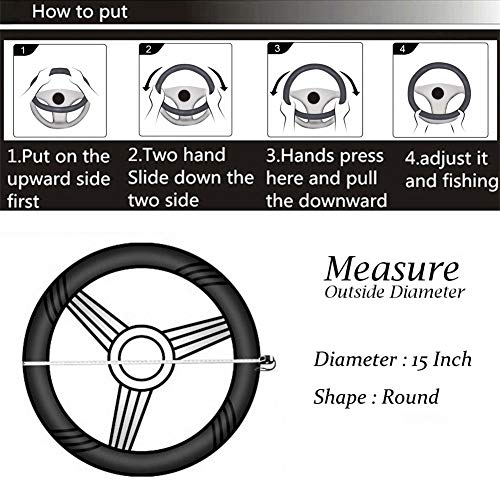 How to put

1

2

3

4

1.Put on the upward side first

2.Two hand Slide down the two side

3.Hands press here and pull the downward

4.adjust it and fishing

Measure
Outside Diameter

Diameter : 15 Inch

Shape : Round